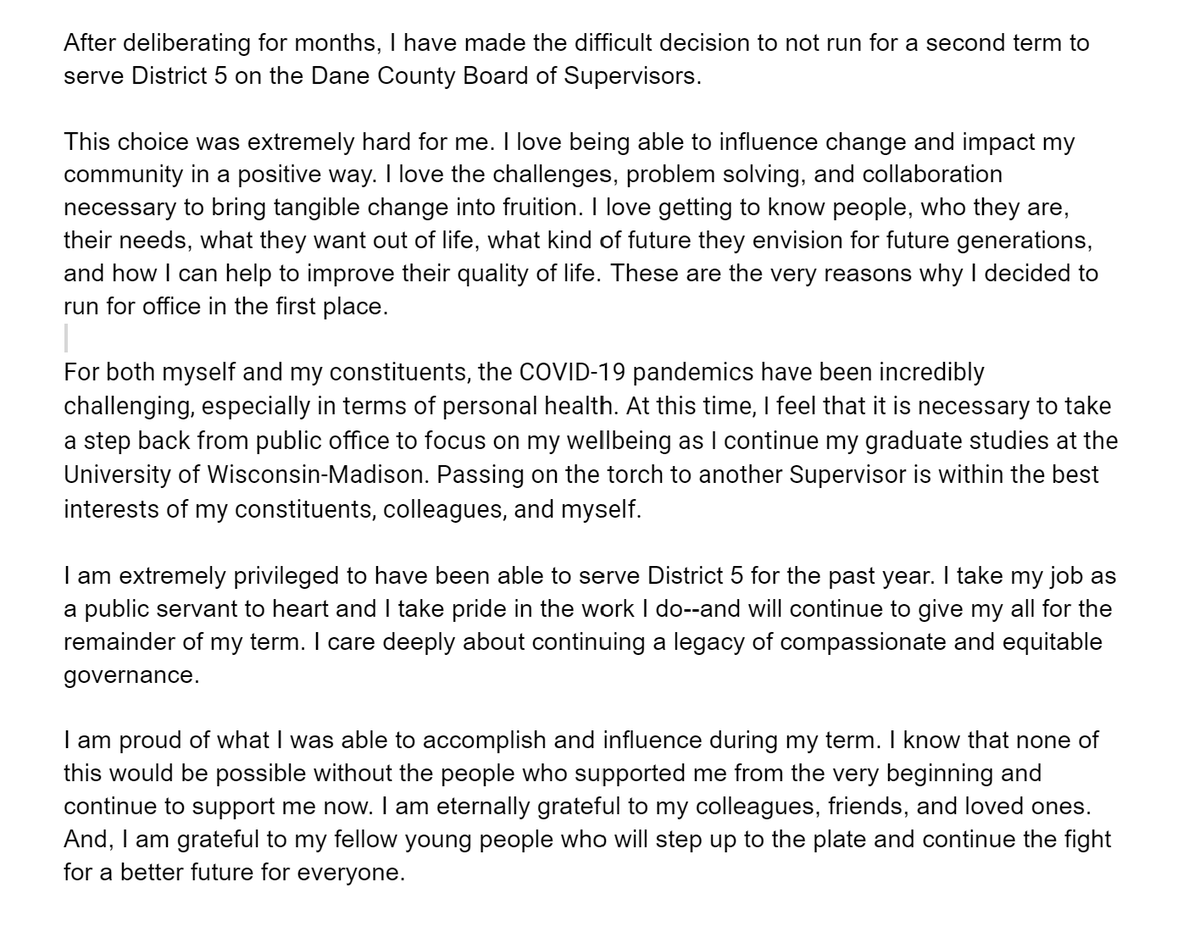 After deliberating for months, I have made the difficult decision to not run for a second term to serve District 5 on the Dane County Board of Supervisors.

This choice was extremely hard for me. I love being able to influence change and impact my community in a positive way. I love the challenges, problem solving, and collaboration necessary to bring tangible change into fruition. I love getting to know people, who they are, their needs, what they want out of life, what kind of future they envision for future generations, and how I can help to improve their quality of life. These are the very reasons why I decided to run for office in the first place.

For both myself and my constituents, the COVID-19 pandemics have been incredibly challenging, especially in terms of personal health. At this time, I feel that it is necessary to take a step back from public office to focus on my wellbeing as I continue my graduate studies at the University of Wisconsin-Madison. Passing on the torch to another Supervisor is within the best interests of my constituents, colleagues, and myself.

I am extremely privileged to have been able to serve District 5 for the past year. I take my job as a public servant to heart and I take pride in the work I do--and will continue to give my all for the remainder of my term. I care deeply about continuing a legacy of compassionate and equitable governance.

I am proud of what I was able to accomplish and influence during my term. I know that none of this would be possible without the people who supported me from the very beginning and continue to support me now. I am eternally grateful to my colleagues, friends, and loved ones. And, I am grateful to my fellow young people who will step up to the plate and continue the fight for a better future for everyone.